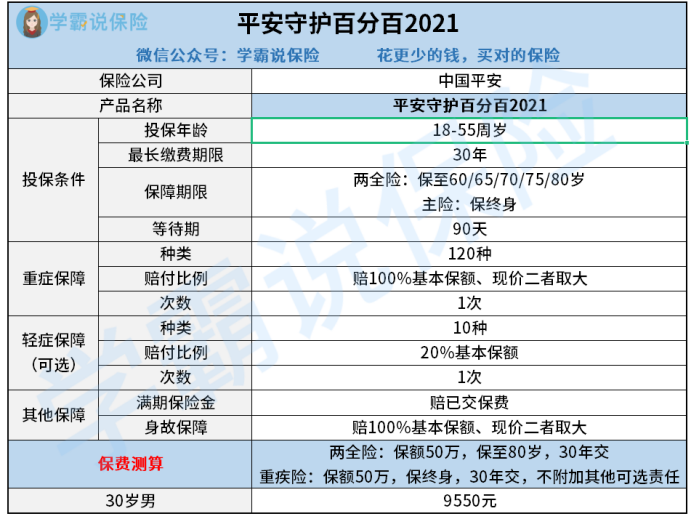 学霸说保险

平安守护百分百2021

微信公众号：学霸说保险 花更少的钱，买对的保险

| 保险公司 | | 中国平安 |
|---|---|---|
| 产品名称 | | 平安守护百分百2021 |
| 投保条件 | 投保年龄 | 18-55周岁 |
| | 最长缴费期限 | 30年 |
| | 保障期限 | 两全险：保至60/65/70/75/80岁 主险：保终身 |
| | 等待期 | 90天 |
| 重症保障 | 种类 | 120种 |
| | 赔付比例 | 赔100%基本保额、现价二者取大 |
| | 次数 | 1次 |
| 轻症保障（可选） | 种类 | 10种 |
| | 赔付比例 | 20%基本保额 |
| | 次数 | 1次 |
| 其他保障 | 满期保险金 | 赔已交保费 |
| | 身故保障 | 赔100%基本保额、现价二者取大 |
| 保费测算 | | 两全险：保额50万，保至80岁，30年交 重疾险：保额50万，保终身，30年交，不附加其他可选责任 |
| 30岁男 | | 9550元 |

学霸说保险